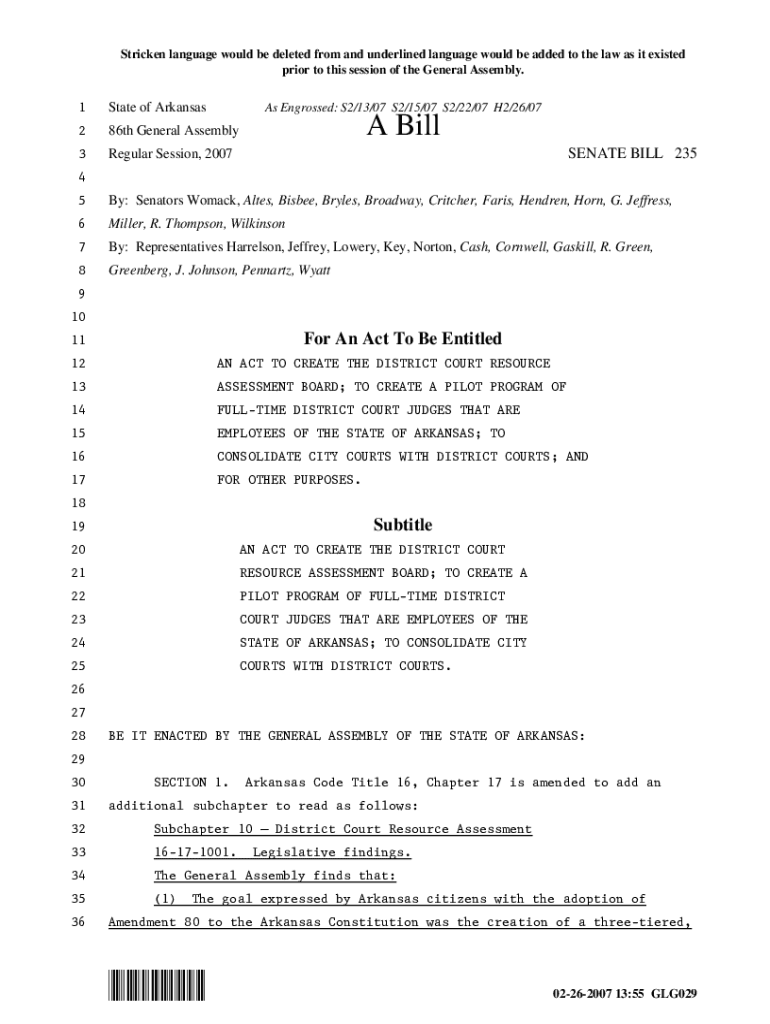 Stricken language would be deleted from and underlined language would be added to the law as it existed prior to this session of the General Assembly.

1 State of Arkansas As Engrossed: S2/13/07 S2/15/07 S2/22/07 H2/26/07

2 86th General Assembly A Bill

3 Regular Session, 2007 SENATE BILL 235

4

5 By: Senators Womack, Altes, Bisbee, Bryles, Broadway, Critcher, Faris, Hendren, Horn, G. Jeffress,

6 Miller, R. Thompson, Wilkinson

7 By: Representatives Harrelson, Jeffrey, Lowery, Key, Norton, Cash, Cornwell, Gaskill, R. Green,

8 Greenberg, J. Johnson, Pennartz, Wyatt

9

10

11 For An Act To Be Entitled

12 AN ACT TO CREATE THE DISTRICT COURT RESOURCE

13 ASSESSMENT BOARD; TO CREATE A PILOT PROGRAM OF

14 FULL-TIME DISTRICT COURT JUDGES THAT ARE

15 EMPLOYEES OF THE STATE OF ARKANSAS; TO

16 CONSOLIDATE CITY COURTS WITH DISTRICT COURTS; AND

17 FOR OTHER PURPOSES.

18

19 Subtitle

20 AN ACT TO CREATE THE DISTRICT COURT

21 RESOURCE ASSESSMENT BOARD; TO CREATE A

22 PILOT PROGRAM OF FULL-TIME DISTRICT

23 COURT JUDGES THAT ARE EMPLOYEES OF THE

24 STATE OF ARKANSAS; TO CONSOLIDATE CITY

25 COURTS WITH DISTRICT COURTS.

26

27

28 BE IT ENACTED BY THE GENERAL ASSEMBLY OF THE STATE OF ARKANSAS:

29

30 SECTION 1. Arkansas Code Title 16, Chapter 17 is amended to add an

31 additional subchapter to read as follows:

32 Subchapter 10 — District Court Resource Assessment

33 16-17-1001. Legislative findings.

34 The General Assembly finds that:

35 (1) The goal expressed by Arkansas citizens with the adoption of

36 Amendment 80 to the Arkansas Constitution was the creation of a three-tiered,

02-26-2007 13:55 GLG029